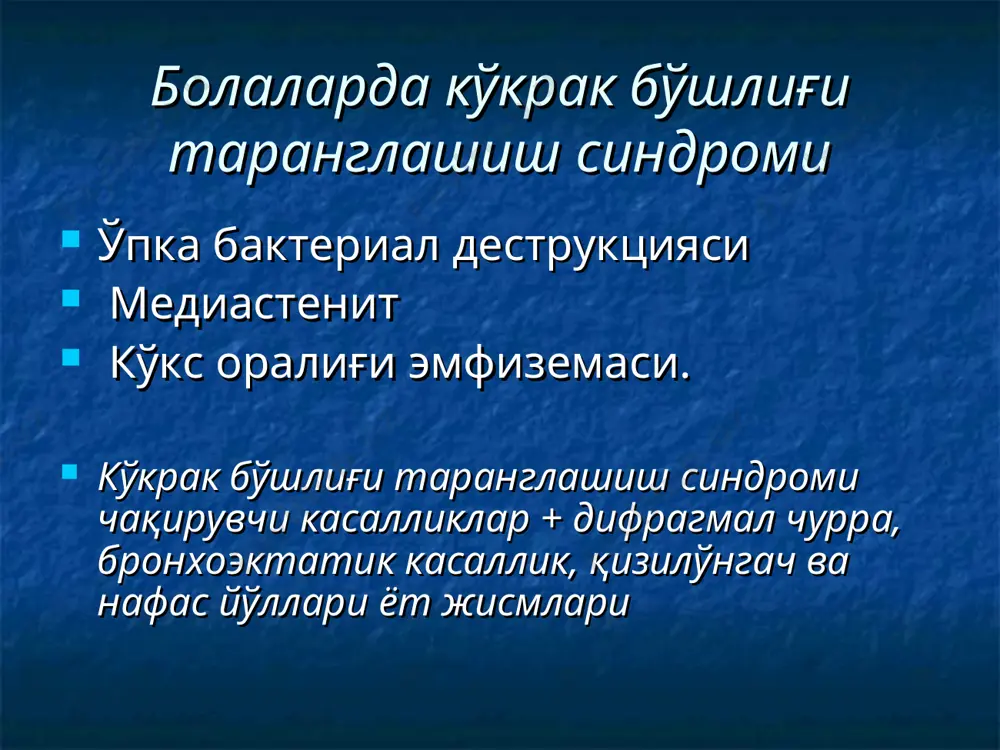 Болаларда кўкрак бўшлиғи таранглашиш синдроми

Ўпка бактериал деструкцияси
Медиастенит
Кўкс оралиғи эмфиземаси.

Кўкрак бўшлиғи таранглашиш синдроми чақирувчи касалликлар + дифрагмал чурра, бронхоэктатик касаллик, қизилўнгач ва нафас йўллари ёт жисмлари